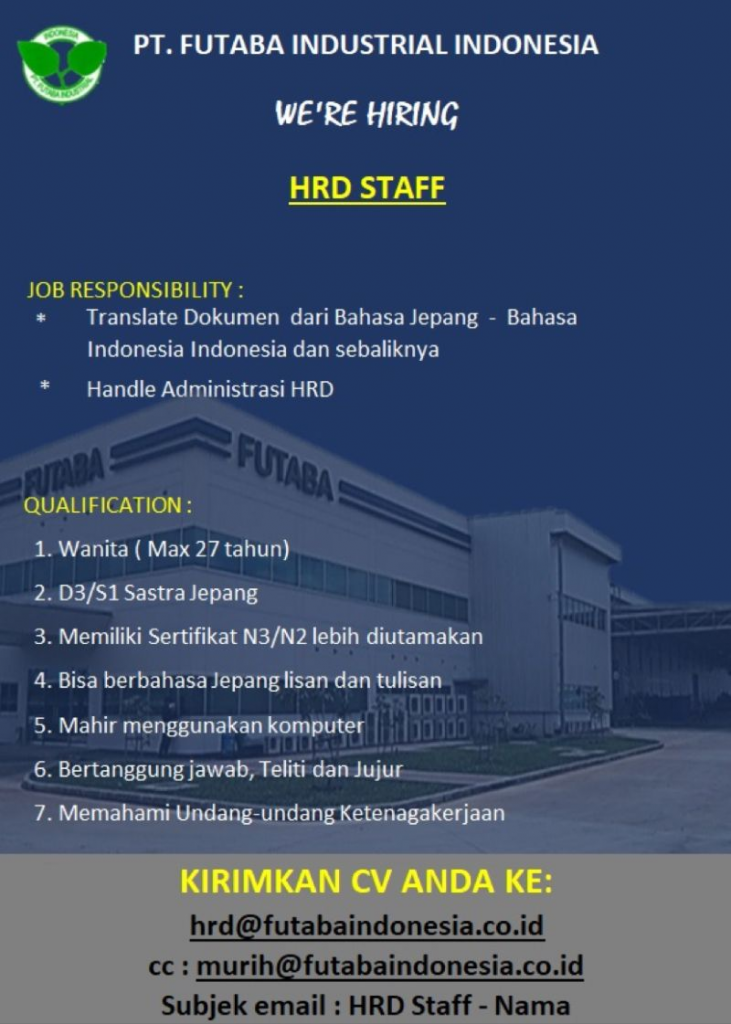 INDONESIA
PT. FUTABA INDUSTRIAL

PT. FUTABA INDUSTRIAL INDONESIA

WE'RE HIRING

HRD STAFF

JOB RESPONSIBILITY :

* Translate Dokumen dari Bahasa Jepang - Bahasa Indonesia Indonesia dan sebaliknya

* Handle Administrasi HRD

FUTABA FUTABA

QUALIFICATION :

1. Wanita ( Max 27 tahun)
2. D3/S1 Sastra Jepang
3. Memiliki Sertifikat N3/N2 lebih diutamakan
4. Bisa berbahasa Jepang lisan dan tulisan
5. Mahir menggunakan komputer
6. Bertanggung jawab, Teliti dan Jujur
7. Memahami Undang-undang Ketenagakerjaan

KIRIMKAN CV ANDA KE:
hrd@futabaindonesia.co.id
cc : murih@futabaindonesia.co.id
Subjek email : HRD Staff - Nama